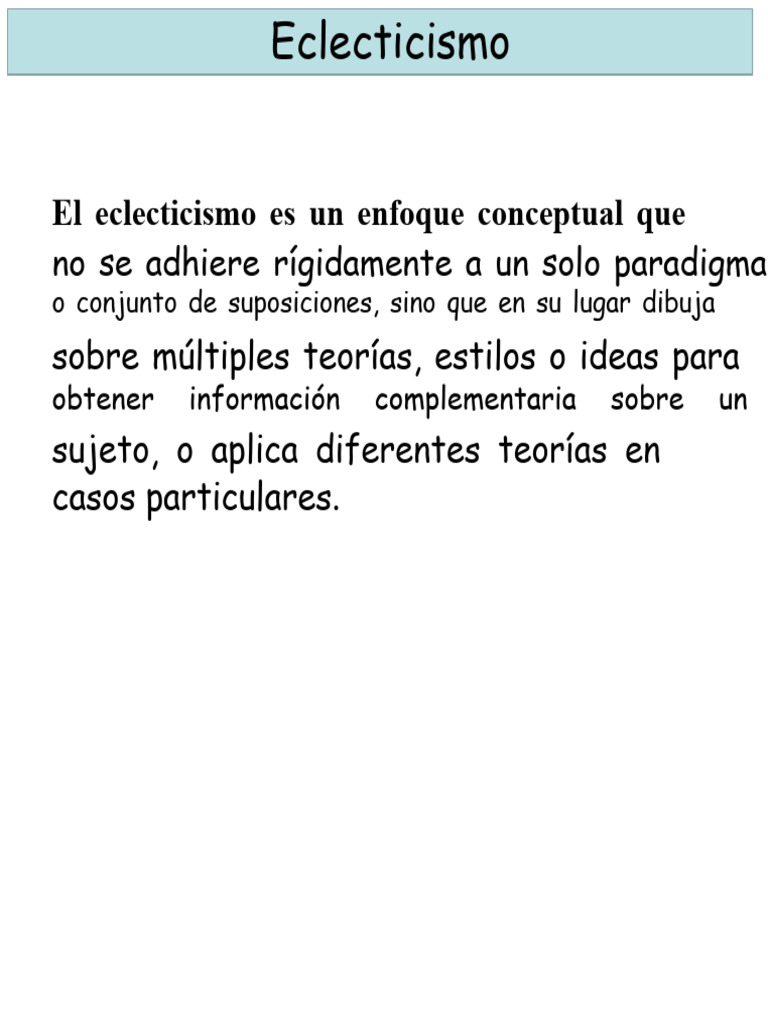 Eclecticismo

El eclecticismo es un enfoque conceptual que no se adhiere rígidamente a un solo paradigma o conjunto de suposiciones, sino que en su lugar dibuja sobre múltiples teorías, estilos o ideas para obtener información complementaria sobre un sujeto, o aplica diferentes teorías en casos particulares.